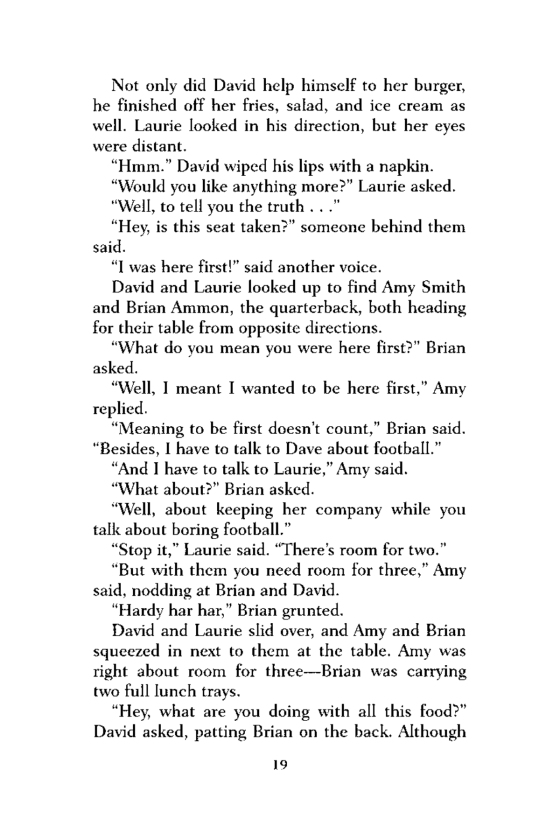 Not only did David help himself to her burger, he finished off her fries, salad, and ice cream as well. Laurie looked in his direction, but her eyes were distant.

"Hmm." David wiped his lips with a napkin.

"Would you like anything more?" Laurie asked.

"Well, to tell you the truth . . ."

"Hey, is this seat taken?" someone behind them said.

"I was here first!" said another voice.

David and Laurie looked up to find Amy Smith and Brian Ammon, the quarterback, both heading for their table from opposite directions.

"What do you mean you were here first?" Brian asked.

"Well, I meant I wanted to be here first," Amy replied.

"Meaning to be first doesn't count," Brian said. "Besides, I have to talk to Dave about football."

"And I have to talk to Laurie," Amy said.

"What about?" Brian asked.

"Well, about keeping her company while you talk about boring football."

"Stop it," Laurie said. "There's room for two."

"But with them you need room for three," Amy said, nodding at Brian and David.

"Hardy har har," Brian grunted.

David and Laurie slid over, and Amy and Brian squeezed in next to them at the table. Amy was right about room for three—Brian was carrying two full lunch trays.

"Hey, what are you doing with all this food?" David asked, patting Brian on the back. Although

19